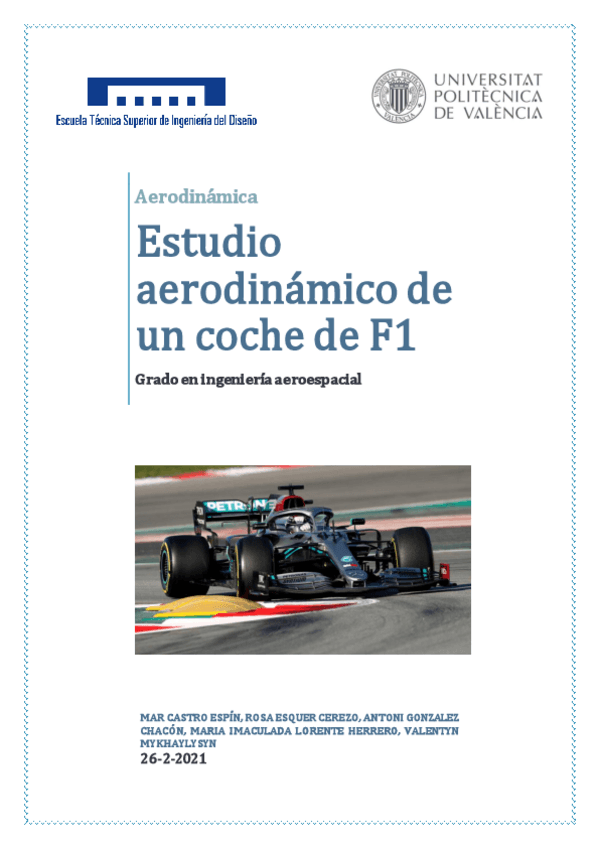 Escuela Técnica Superior de Ingeniería del Diseño

UNIVERSITAT
POLITÈCNICA
DE VALÈNCIA

Aerodinámica

Estudio aerodinámico de un coche de F1

Grado en ingeniería aeroespacial

MAR CASTRO ESPÍN, ROSA ESQUER CEREZO, ANTONI GONZALEZ CHACÓN, MARIA IMACULADA LORENTE HERRERO, VALENTYN MYKHAYLYSYN

26-2-2021